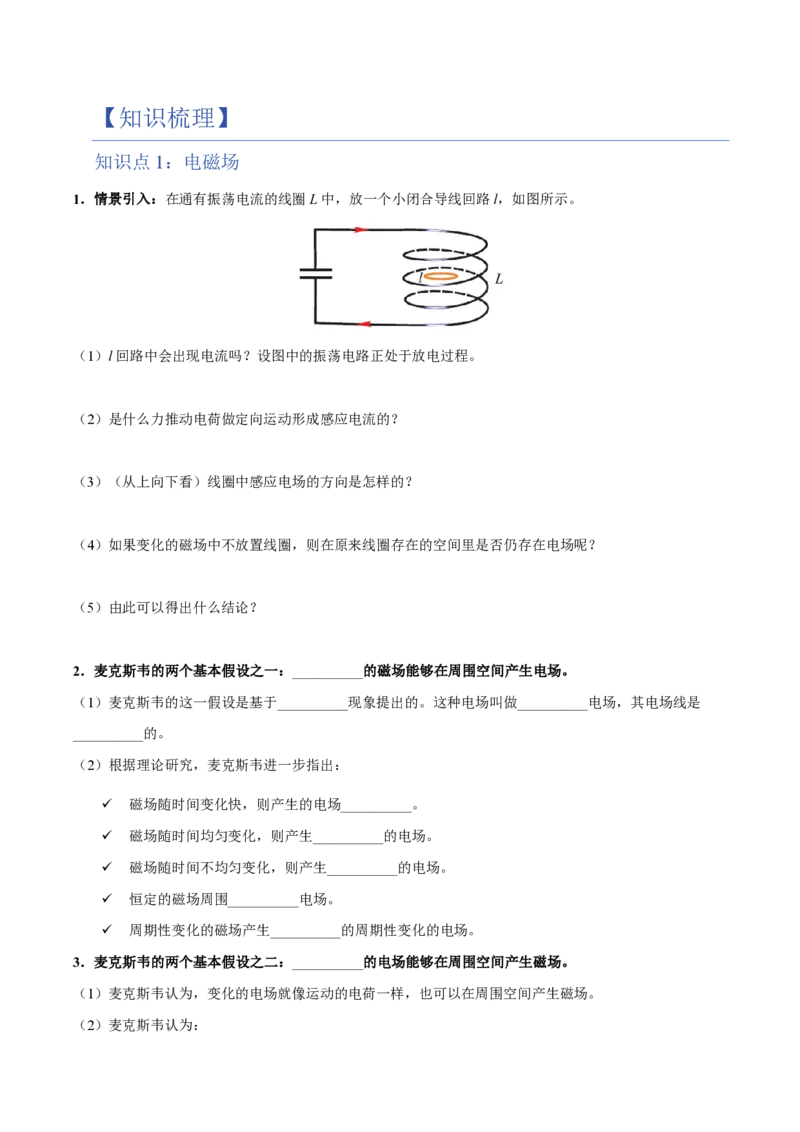 【知识梳理】

知识点 1：电磁场

1．情景引入：在通有振荡电流的线圈 $L$ 中，放一个小闭合导线回路 $l$，如图所示。

$l$

$L$

（1）$l$ 回路中会出现电流吗？设图中的振荡电路正处于放电过程。

（2）是什么力推动电荷做定向运动形成感应电流的？

（3）（从上向下看）线圈中感应电场的方向是怎样的？

（4）如果变化的磁场中不放置线圈，则在原来线圈存在的空间里是否仍存在电场呢？

（5）由此可以得出什么结论？

2．麦克斯韦的两个基本假设之一：__________的磁场能够在周围空间产生电场。

（1）麦克斯韦的这一假设是基于__________现象提出的。这种电场叫做__________电场，其电场线是__________的。

（2）根据理论研究，麦克斯韦进一步指出：

✓ 磁场随时间变化快，则产生的电场__________。

✓ 磁场随时间均匀变化，则产生__________的电场。

✓ 磁场随时间不均匀变化，则产生__________的电场。

✓ 恒定的磁场周围__________电场。

✓ 周期性变化的磁场产生__________的周期性变化的电场。

3．麦克斯韦的两个基本假设之二：__________的电场能够在周围空间产生磁场。

（1）麦克斯韦认为，变化的电场就像运动的电荷一样，也可以在周围空间产生磁场。

（2）麦克斯韦认为：